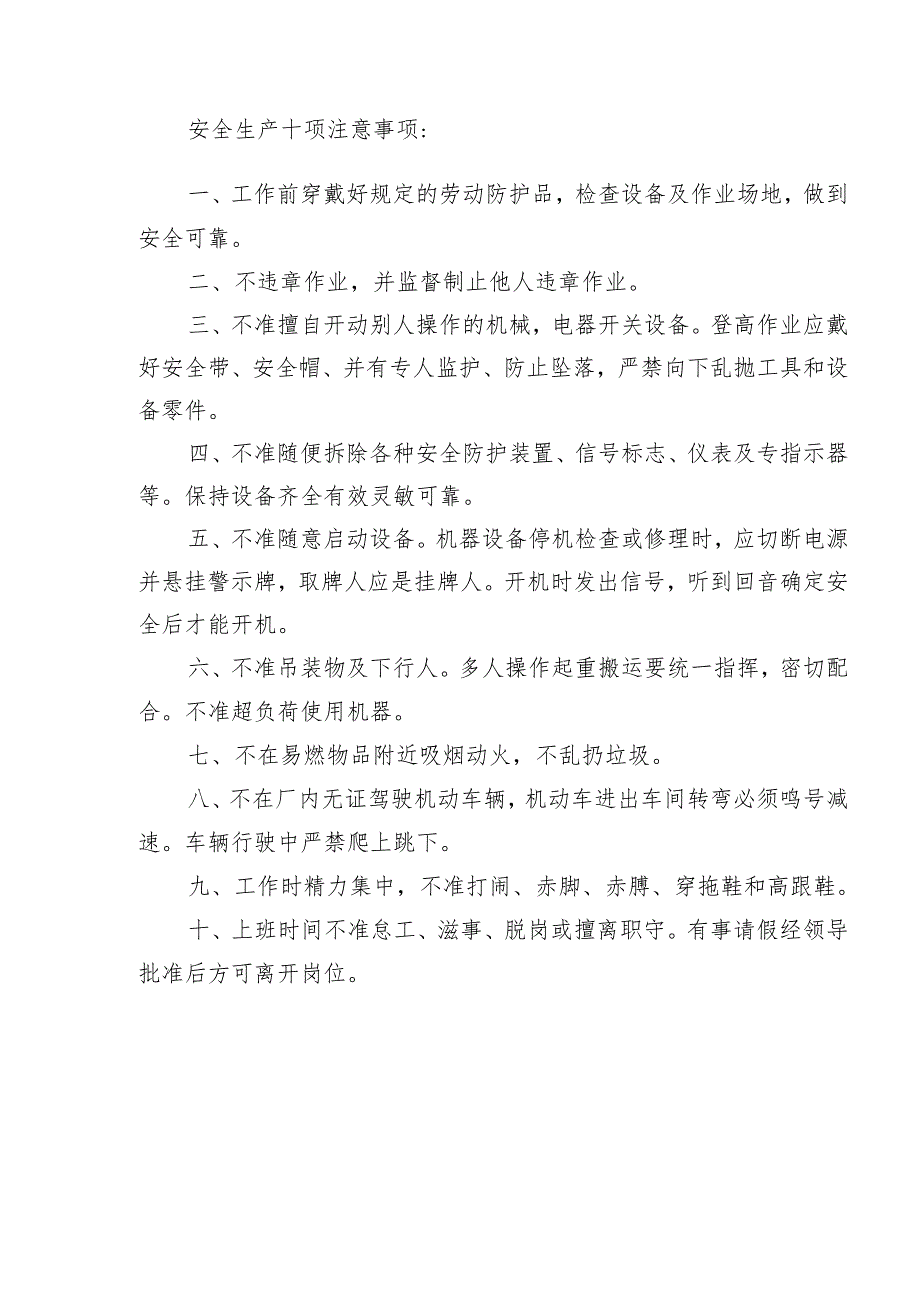 安全生产十项注意事项：

一、工作前穿戴好规定的劳动防护品，检查设备及作业场地，做到安全可靠。

二、不违章作业，并监督制止他人违章作业。

三、不准擅自开动别人操作的机械，电器开关设备。登高作业应戴好安全带、安全帽、并有专人监护、防止坠落，严禁向下乱抛工具和设备零件。

四、不准随便拆除各种安全防护装置、信号标志、仪表及专指示器等。保持设备齐全有效灵敏可靠。

五、不准随意启动设备。机器设备停机检查或修理时，应切断电源并悬挂警示牌，取牌人应是挂牌人。开机时发出信号，听到回音确定安全后才能开机。

六、不准吊装物及下行人。多人操作起重搬运要统一指挥，密切配合。不准超负荷使用机器。

七、不在易燃物品附近吸烟动火，不乱扔垃圾。

八、不在厂内无证驾驶机动车辆，机动车进出车间转弯必须鸣号减速。车辆行驶中严禁爬上跳下。

九、工作时精力集中，不准打闹、赤脚、赤膊、穿拖鞋和高跟鞋。

十、上班时间不准怠工、滋事、脱岗或擅离职守。有事请假经领导批准后方可离开岗位。